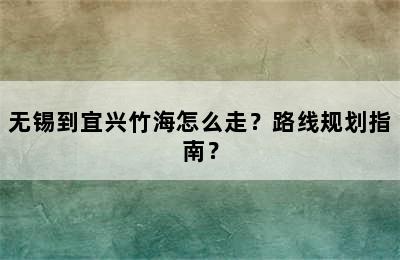 无锡到宜兴竹海怎么走？路线规划指南？